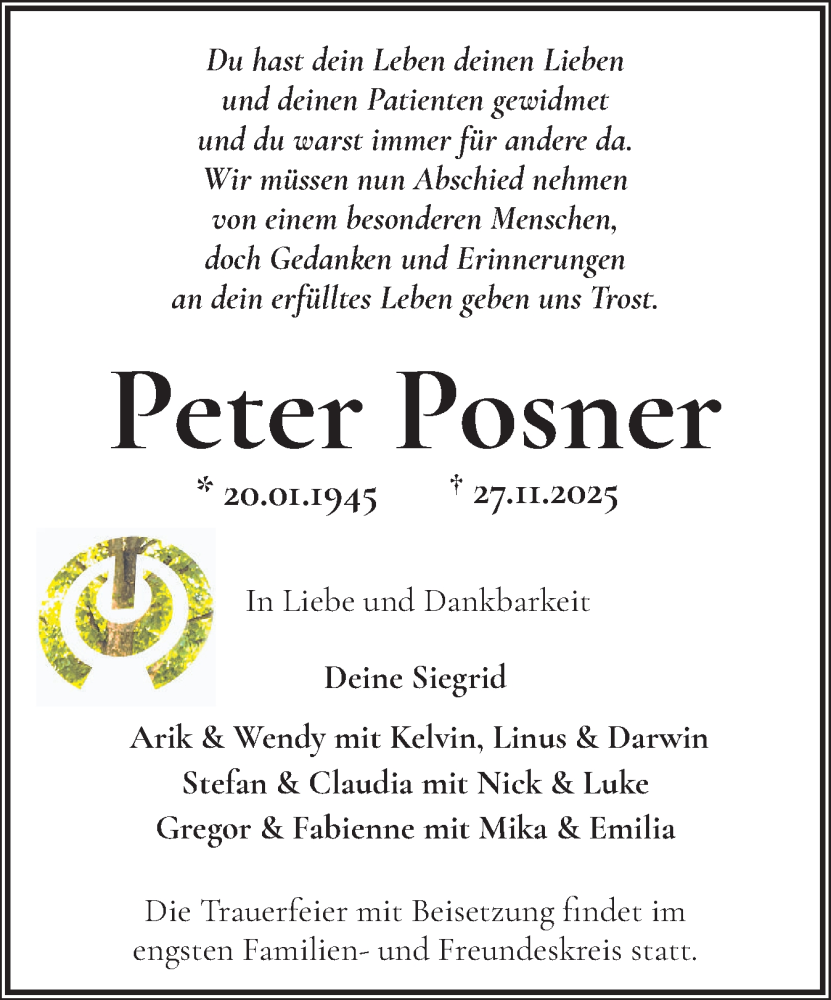 Du hast dein Leben deinen Lieben
und deinen Patienten gewidmet
und du warst immer für andere da.
Wir müssen nun Abschied nehmen
von einem besonderen Menschen,
doch Gedanken und Erinnerungen
an dein erfülltes Leben geben uns Trost.

Peter Posner

* 20.01.1945 † 27.11.2025

In Liebe und Dankbarkeit

Deine Siegrid

Arik & Wendy mit Kelvin, Linus & Darwin
Stefan & Claudia mit Nick & Luke
Gregor & Fabienne mit Mika & Emilia

Die Trauerfeier mit Beisetzung findet im engsten Familien- und Freundeskreis statt.